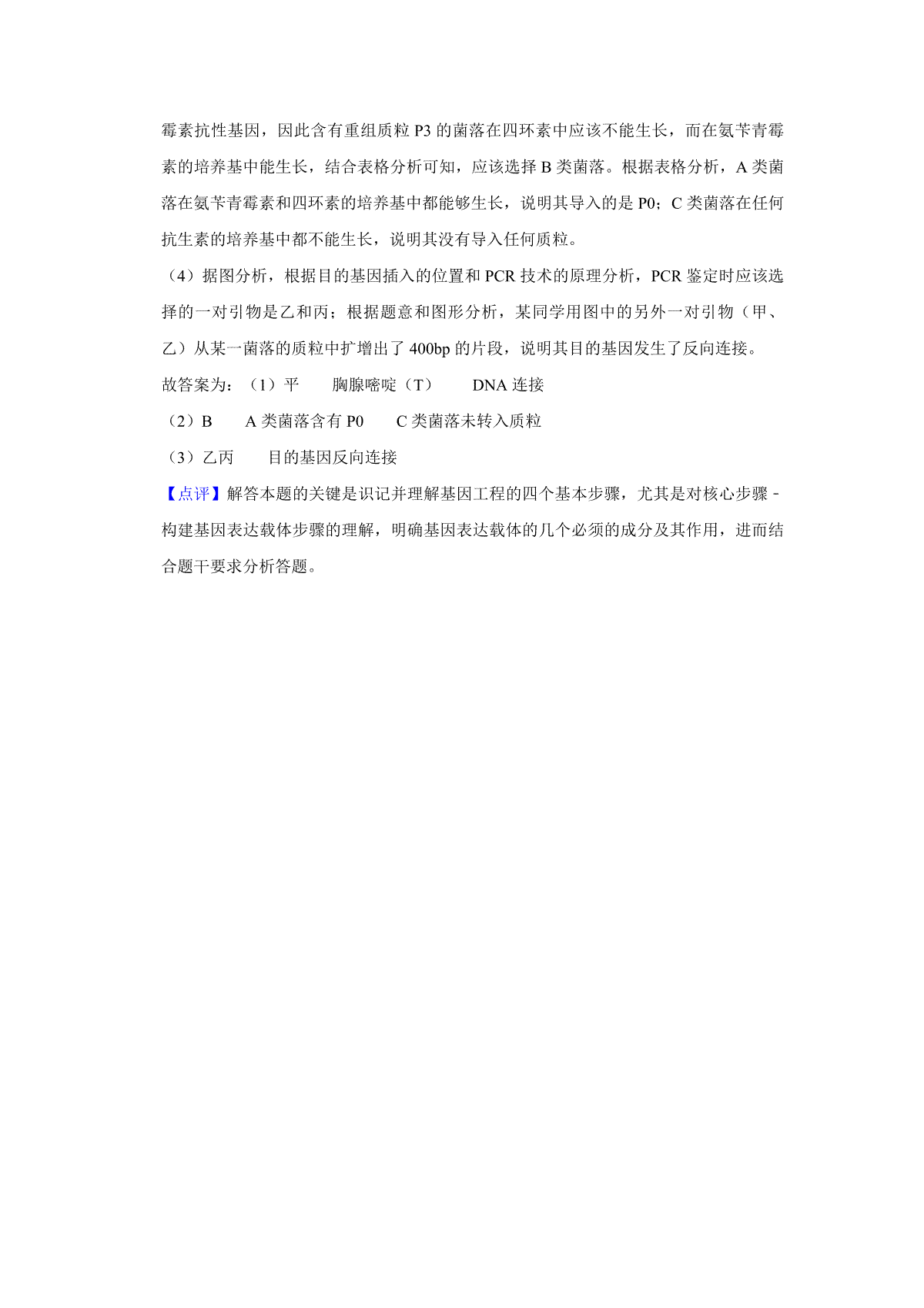 霉素抗性基因，因此含有重组质粒 P3 的菌落在四环素中应该不能生长，而在氨苄青霉素的培养基中能生长，结合表格分析可知，应该选择 B 类菌落。根据表格分析，A 类菌落在氨苄青霉素和四环素的培养基中都能够生长，说明其导入的是 P0；C 类菌落在任何抗生素的培养基中都不能生长，说明其没有导入任何质粒。

（4）据图分析，根据目的基因插入的位置和 PCR 技术的原理分析，PCR 鉴定时应该选择的一对引物是乙和丙；根据题意和图形分析，某同学用图中的另外一对引物（甲、乙）从某一菌落的质粒中扩增出了 400bp 的片段，说明其目的基因发生了反向连接。

故答案为：（1）平　　胸腺嘧啶（T）　　DNA 连接

（2）B　　A 类菌落含有 P0　　C 类菌落未转入质粒

（3）乙丙　　目的基因反向连接

【点评】解答本题的关键是识记并理解基因工程的四个基本步骤，尤其是对核心步骤－构建基因表达载体步骤的理解，明确基因表达载体的几个必须的成分及其作用，进而结合题干要求分析答题。